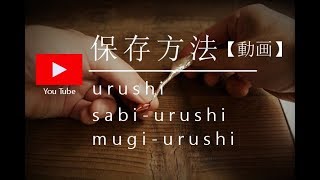 保存方法【動画】

You Tube

urushi
sabi-urushi
mugi-urushi